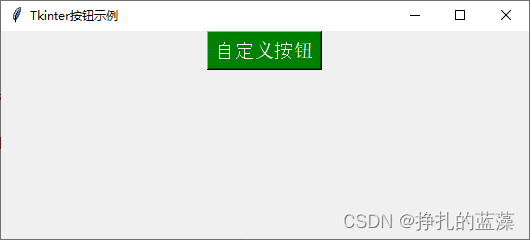 Tkinter按钮示例

自定义按钮

CSDN @挣扎的蓝藻